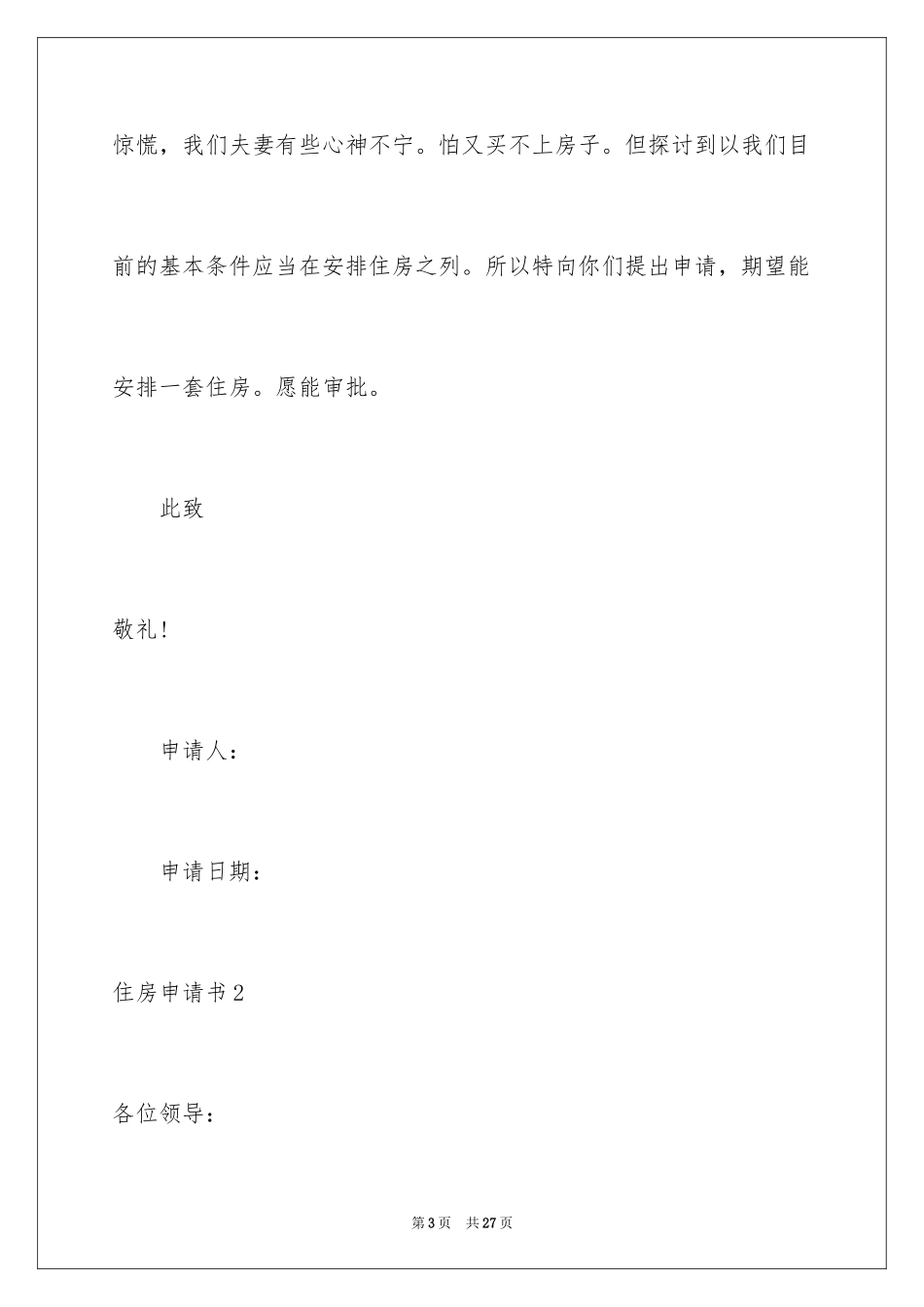 惊慌，我们夫妻有些心神不宁。怕又买不上房子。但探讨到以我们目前的基本条件应当在安排住房之列。所以特向你们提出申请，期望能安排一套住房。愿能审批。

此致

敬礼!

申请人：

申请日期：

住房申请书2

各位领导：

第3页 共27页